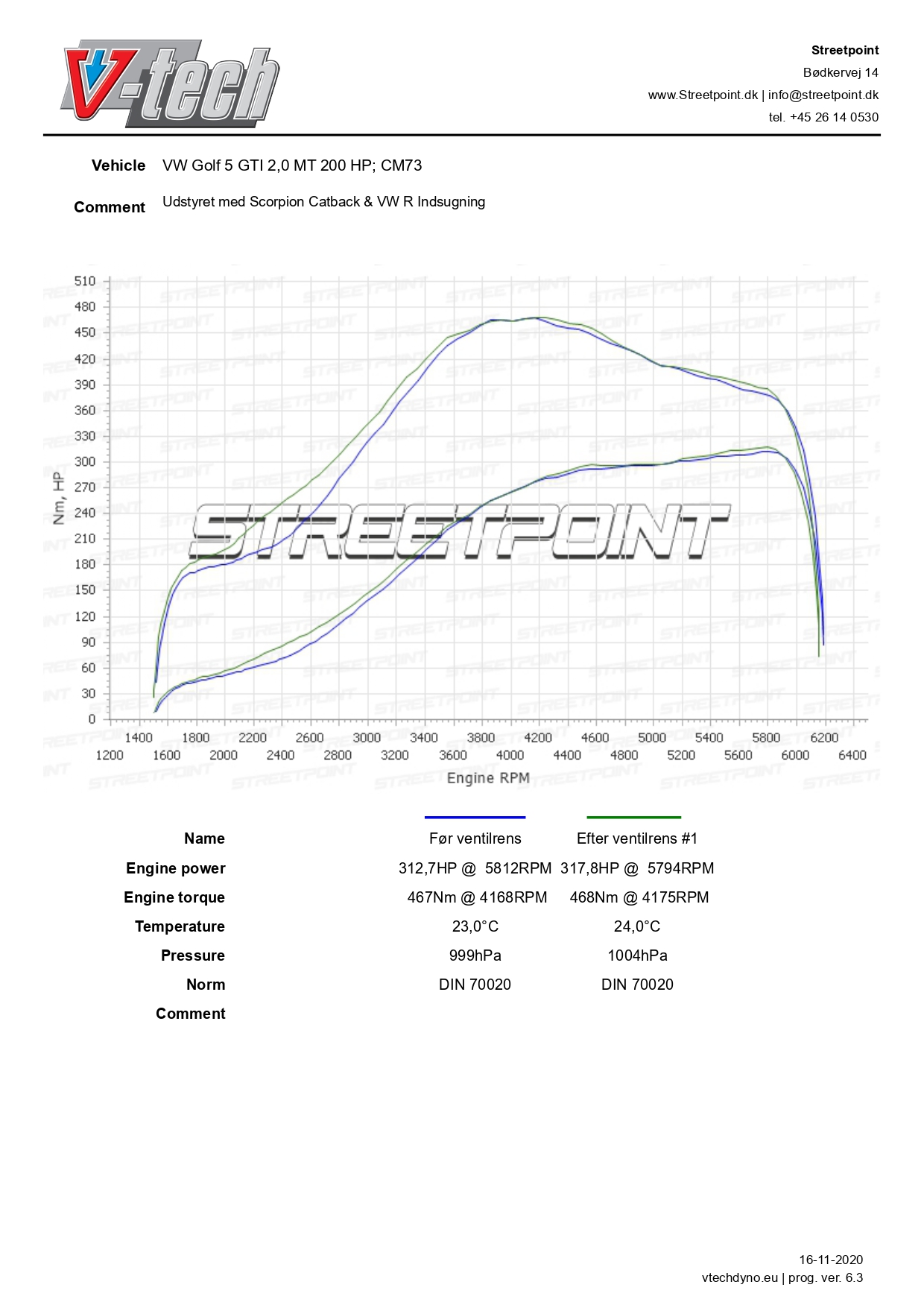 V-tech

Streetpoint
Bødkervej 14
www.Streetpoint.dk | info@streetpoint.dk
tel. +45 26 14 0530

Vehicle VW Golf 5 GTI 2,0 MT 200 HP; CM73

Comment Udstyret med Scorpion Catback & VW R Indsugning

510
480
450
420
390
360
330
300
270
240
210
180
150
120
90
60
30
0
Nm, HP

STREETPOINT

1400 1800 2200 2600 3000 3400 3800 4200 4600 5000 5400 5800 6200
1200 1600 2000 2400 2800 3200 3600 4000 4400 4800 5200 5600 6000 6400
Engine RPM

| Name | Før ventilrens | Efter ventilrens #1 |
|---|---|---|
| Engine power | 312,7HP @ 5812RPM | 317,8HP @ 5794RPM |
| Engine torque | 467Nm @ 4168RPM | 468Nm @ 4175RPM |
| Temperature | 23,0°C | 24,0°C |
| Pressure | 999hPa | 1004hPa |
| Norm | DIN 70020 | DIN 70020 |
| Comment | | |

16-11-2020
vtechdyno.eu | prog. ver. 6.3